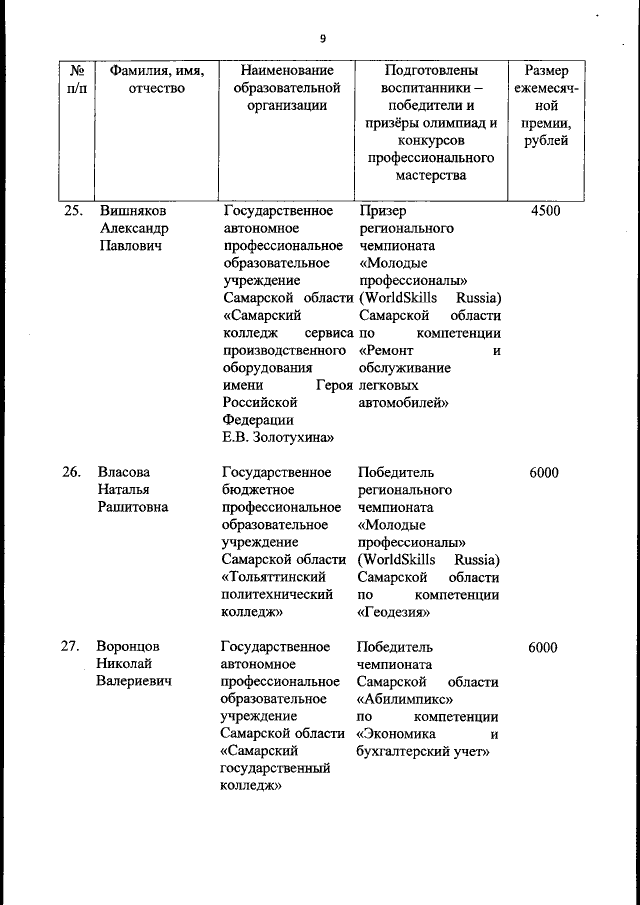 9

| № п/п | Фамилия, имя, отчество | Наименование образовательной организации | Подготовлены воспитанники – победители и призёры олимпиад и конкурсов профессионального мастерства | Размер ежемесячной премии, рублей |
|---|---|---|---|---|
| 25. | Вишняков Александр Павлович | Государственное автономное профессиональное образовательное учреждение Самарской области «Самарский колледж сервиса производственного оборудования имени Героя Российской Федерации Е.В. Золотухина» | Призер регионального чемпионата «Молодые профессионалы» (WorldSkills Russia) Самарской области по компетенции «Ремонт и обслуживание легковых автомобилей» | 4500 |
| 26. | Власова Наталья Рашитовна | Государственное бюджетное профессиональное образовательное учреждение Самарской области «Тольяттинский политехнический колледж» | Победитель регионального чемпионата «Молодые профессионалы» (WorldSkills Russia) Самарской области по компетенции «Геодезия» | 6000 |
| 27. | Воронцов Николай Валериевич | Государственное автономное профессиональное образовательное учреждение Самарской области «Самарский государственный колледж» | Победитель чемпионата Самарской области «Абилимпикс» по компетенции «Экономика и бухгалтерский учет» | 6000 |